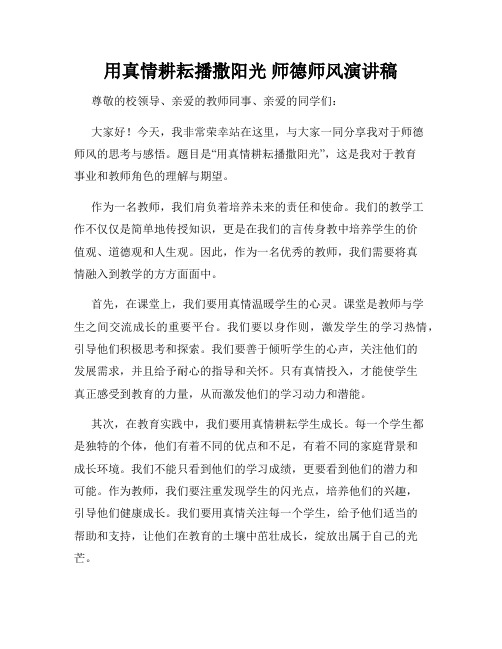 用真情耕耘播撒阳光 师德师风演讲稿

尊敬的校领导、亲爱的教师同事、亲爱的同学们：

大家好！今天，我非常荣幸站在这里，与大家一同分享我对于师德师风的思考与感悟。题目是“用真情耕耘播撒阳光”，这是我对于教育事业和教师角色的理解与期望。

作为一名教师，我们肩负着培养未来的责任和使命。我们的教学工作不仅仅是简单地传授知识，更是在我们的言传身教中培养学生的价值观、道德观和人生观。因此，作为一名优秀的教师，我们需要将真情融入到教学的方方面面中。

首先，在课堂上，我们要用真情温暖学生的心灵。课堂是教师与学生之间交流成长的重要平台。我们要以身作则，激发学生的学习热情，引导他们积极思考和探索。我们要善于倾听学生的心声，关注他们的发展需求，并且给予耐心的指导和关怀。只有真情投入，才能使学生真正感受到教育的力量，从而激发他们的学习动力和潜能。

其次，在教育实践中，我们要用真情耕耘学生成长。每一个学生都是独特的个体，他们有着不同的优点和不足，有着不同的家庭背景和成长环境。我们不能只看到他们的学习成绩，更要看到他们的潜力和可能。作为教师，我们要注重发现学生的闪光点，培养他们的兴趣，引导他们健康成长。我们要用真情关注每一个学生，给予他们适当的帮助和支持，让他们在教育的土壤中茁壮成长，绽放出属于自己的光芒。